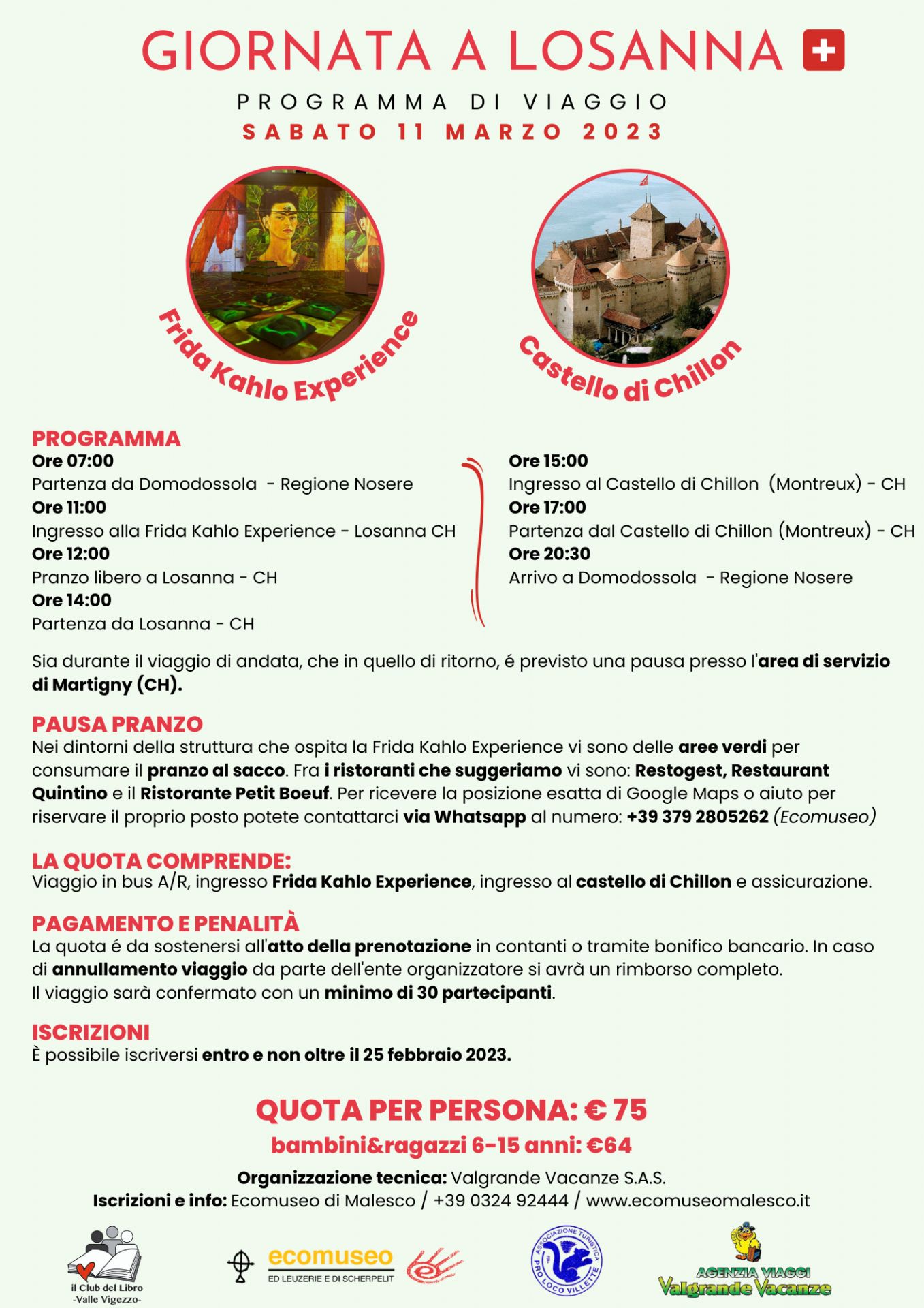 GIORNATA A LOSANNA

PROGRAMMA DI VIAGGIO
SABATO 11 MARZO 2023

Frida Kahlo Experience

Castello di Chillon

PROGRAMMA
Ore 07:00
Partenza da Domodossola - Regione Nosere
Ore 11:00
Ingresso alla Frida Kahlo Experience - Losanna CH
Ore 12:00
Pranzo libero a Losanna - CH
Ore 14:00
Partenza da Losanna - CH

Ore 15:00
Ingresso al Castello di Chillon (Montreux) - CH
Ore 17:00
Partenza dal Castello di Chillon (Montreux) - CH
Ore 20:30
Arrivo a Domodossola - Regione Nosere

Sia durante il viaggio di andata, che in quello di ritorno, é previsto una pausa presso l'area di servizio di Martigny (CH).

PAUSA PRANZO
Nei dintorni della struttura che ospita la Frida Kahlo Experience vi sono delle aree verdi per consumare il pranzo al sacco. Fra i ristoranti che suggeriamo vi sono: Restogest, Restaurant Quintino e il Ristorante Petit Boeuf. Per ricevere la posizione esatta di Google Maps o aiuto per riservare il proprio posto potete contattarci via Whatsapp al numero: +39 379 2805262 (Ecomuseo)

LA QUOTA COMPRENDE:
Viaggio in bus A/R, ingresso Frida Kahlo Experience, ingresso al castello di Chillon e assicurazione.

PAGAMENTO E PENALITÀ
La quota é da sostenersi all'atto della prenotazione in contanti o tramite bonifico bancario. In caso di annullamento viaggio da parte dell'ente organizzatore si avrà un rimborso completo.
Il viaggio sarà confermato con un minimo di 30 partecipanti.

ISCRIZIONI
È possibile iscriversi entro e non oltre il 25 febbraio 2023.

QUOTA PER PERSONA: € 75
bambini&ragazzi 6-15 anni: €64
Organizzazione tecnica: Valgrande Vacanze S.A.S.
Iscrizioni e info: Ecomuseo di Malesco / +39 0324 92444 / www.ecomuseomalesco.it

il Club del Libro
-Valle Vigezzo-

ecomuseo
ED LEUZERIE E DI SCHERPELIT

ASSOCIAZIONE TURISTICA PRO LOCO VILLETTE

AGENZIA VIAGGI
Valgrande Vacanze